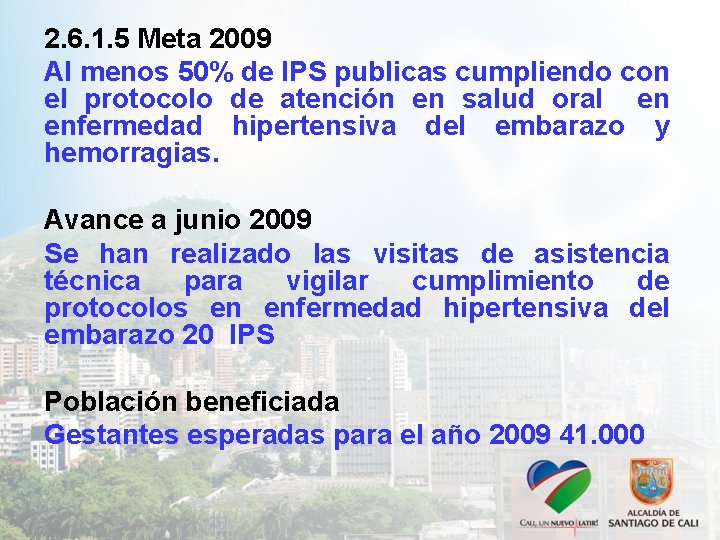 2.6.1.5 Meta 2009

Al menos 50% de IPS publicas cumpliendo con el protocolo de atención en salud oral en enfermedad hipertensiva del embarazo y hemorragias.

Avance a junio 2009

Se han realizado las visitas de asistencia técnica para vigilar cumplimiento de protocolos en enfermedad hipertensiva del embarazo 20 IPS

Población beneficiada

Gestantes esperadas para el año 2009 41.000

CALI, UN NUEVO LATIR!

ALCALDÍA DE
SANTIAGO DE CALI